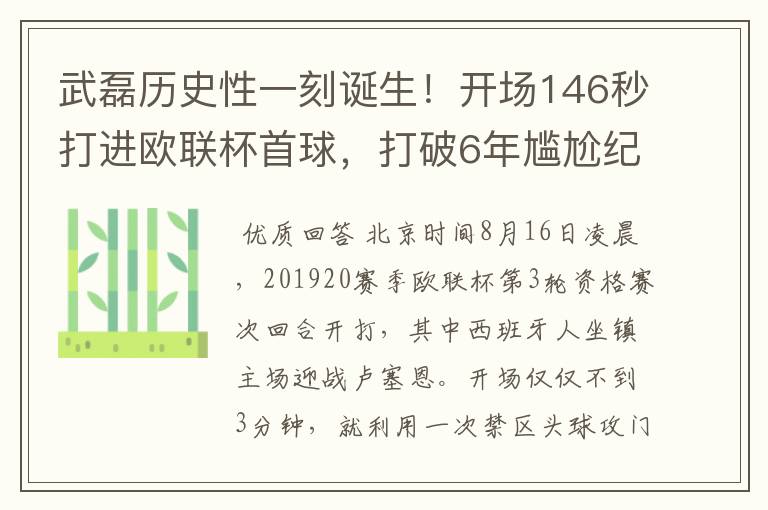 武磊历史性一刻诞生！开场146秒打进欧联杯首球，打破6年尴尬纪

优质回答 北京时间8月16日凌晨，201920赛季欧联杯第3轮资格赛次回合开打，其中西班牙人坐镇主场迎战卢塞恩。开场仅仅不到3分钟，就利用一次禁区头球攻门